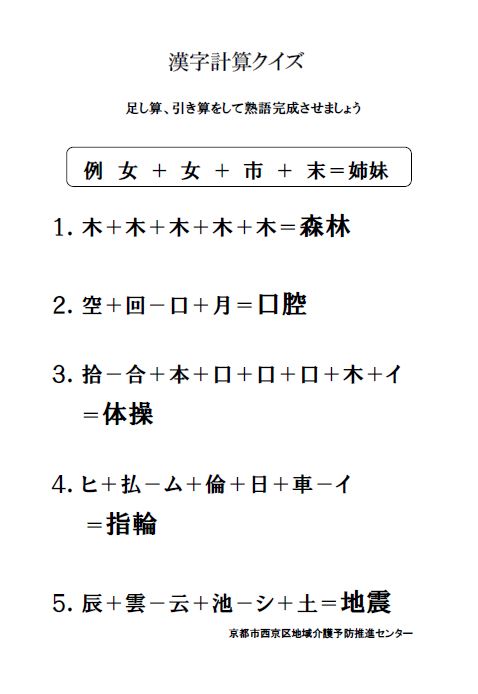 漢字計算クイズ

足し算、引き算をして熟語完成させましょう

例 女 ＋ 女 ＋ 市 ＋ 末＝姉妹

1. 木＋木＋木＋木＋木＝森林

2. 空＋回－口＋月＝口腔

3. 拾－合＋本＋口＋口＋口＋木＋イ ＝体操

4. ヒ＋払－ム＋倫＋日＋車－イ ＝指輪

5. 辰＋雲－云＋池－シ＋土＝地震

京都市西京区地域介護予防推進センター